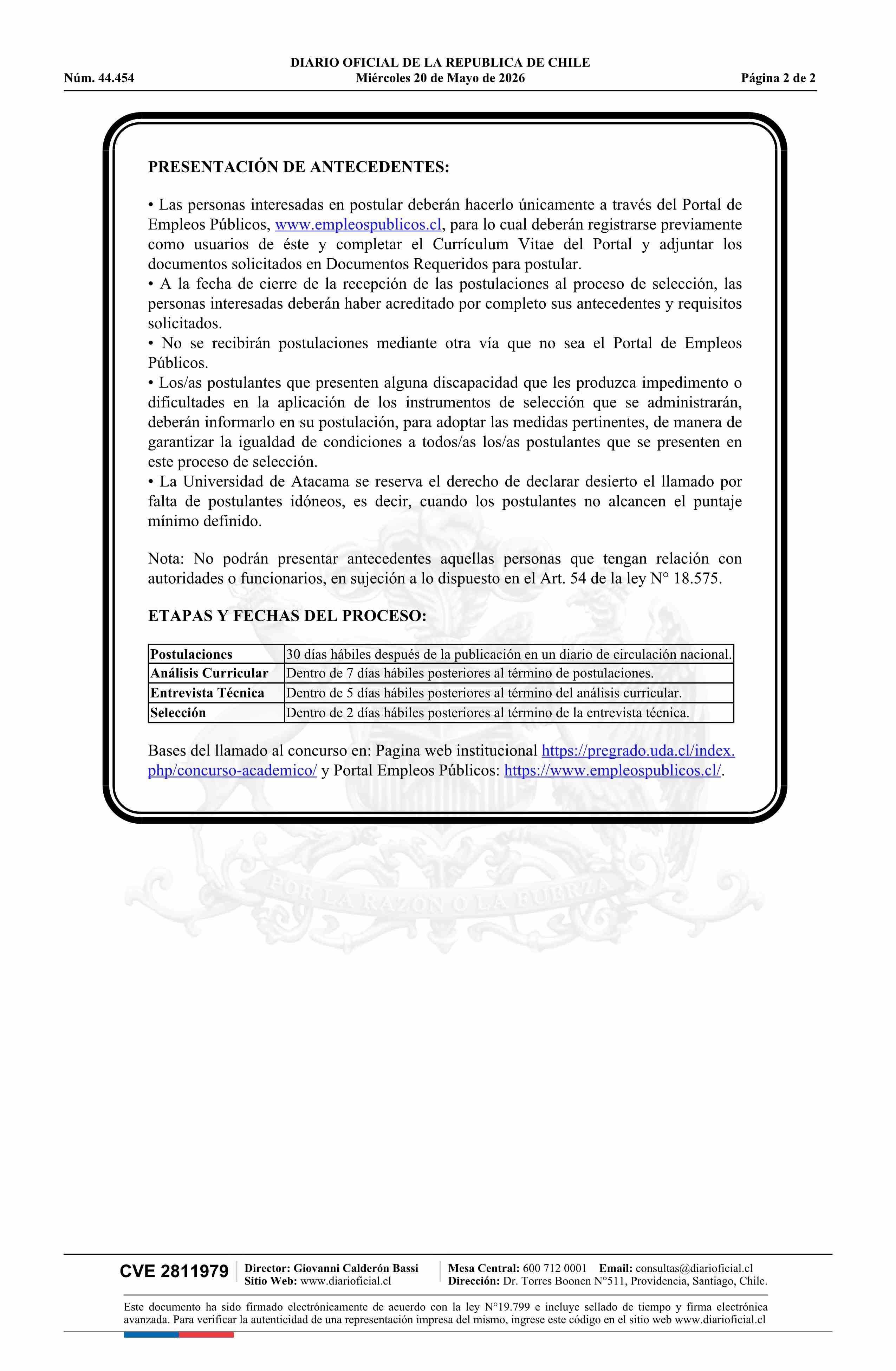 Núm. 44.454

DIARIO OFICIAL DE LA REPUBLICA DE CHILE
Miércoles 20 de Mayo de 2026

Página 2 de 2

PRESENTACIÓN DE ANTECEDENTES:

• Las personas interesadas en postular deberán hacerlo únicamente a través del Portal de Empleos Públicos, www.empleospublicos.cl, para lo cual deberán registrarse previamente como usuarios de éste y completar el Currículum Vitae del Portal y adjuntar los documentos solicitados en Documentos Requeridos para postular.
• A la fecha de cierre de la recepción de las postulaciones al proceso de selección, las personas interesadas deberán haber acreditado por completo sus antecedentes y requisitos solicitados.
• No se recibirán postulaciones mediante otra vía que no sea el Portal de Empleos Públicos.
• Los/as postulantes que presenten alguna discapacidad que les produzca impedimento o dificultades en la aplicación de los instrumentos de selección que se administrarán, deberán informarlo en su postulación, para adoptar las medidas pertinentes, de manera de garantizar la igualdad de condiciones a todos/as los/as postulantes que se presenten en este proceso de selección.
• La Universidad de Atacama se reserva el derecho de declarar desierto el llamado por falta de postulantes idóneos, es decir, cuando los postulantes no alcancen el puntaje mínimo definido.

Nota: No podrán presentar antecedentes aquellas personas que tengan relación con autoridades o funcionarios, en sujeción a lo dispuesto en el Art. 54 de la ley N° 18.575.

ETAPAS Y FECHAS DEL PROCESO:

| Postulaciones | 30 días hábiles después de la publicación en un diario de circulación nacional. |
|---|---|
| Análisis Curricular | Dentro de 7 días hábiles posteriores al término de postulaciones. |
| Entrevista Técnica | Dentro de 5 días hábiles posteriores al término del análisis curricular. |
| Selección | Dentro de 2 días hábiles posteriores al término de la entrevista técnica. |

Bases del llamado al concurso en: Pagina web institucional https://pregrado.uda.cl/index.php/concurso-academico/ y Portal Empleos Públicos: https://www.empleospublicos.cl/.

CVE 2811979

Director: Giovanni Calderón Bassi
Sitio Web: www.diarioficial.cl

Mesa Central: 600 712 0001 Email: consultas@diarioficial.cl
Dirección: Dr. Torres Boonen N°511, Providencia, Santiago, Chile.

Este documento ha sido firmado electrónicamente de acuerdo con la ley N°19.799 e incluye sellado de tiempo y firma electrónica avanzada. Para verificar la autenticidad de una representación impresa del mismo, ingrese este código en el sitio web www.diarioficial.cl

POR LA RAZON O LA FUERZA